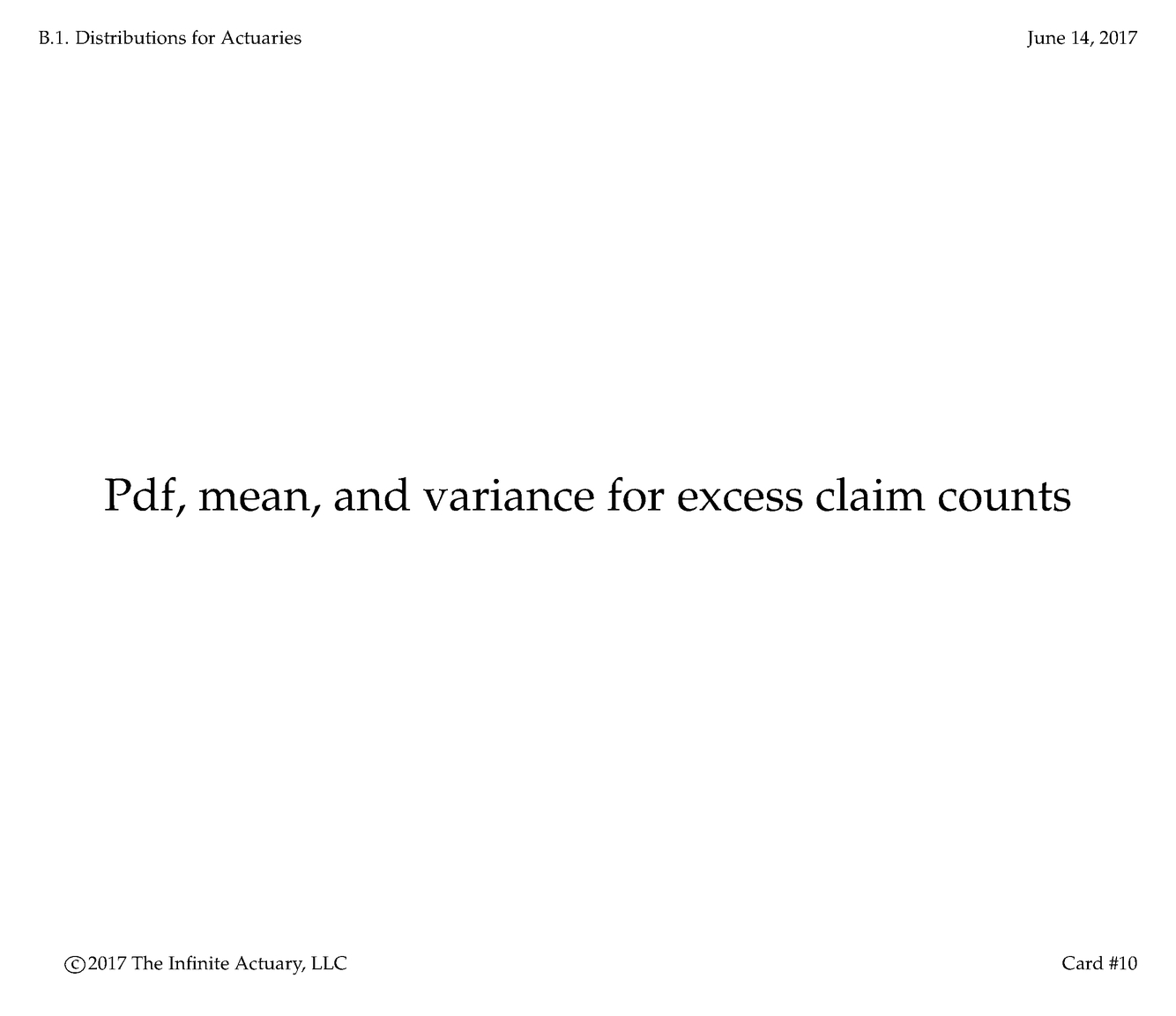 B.1. Distributions for Actuaries

June 14, 2017

Pdf, mean, and variance for excess claim counts

©2017 The Infinite Actuary, LLC

Card #10